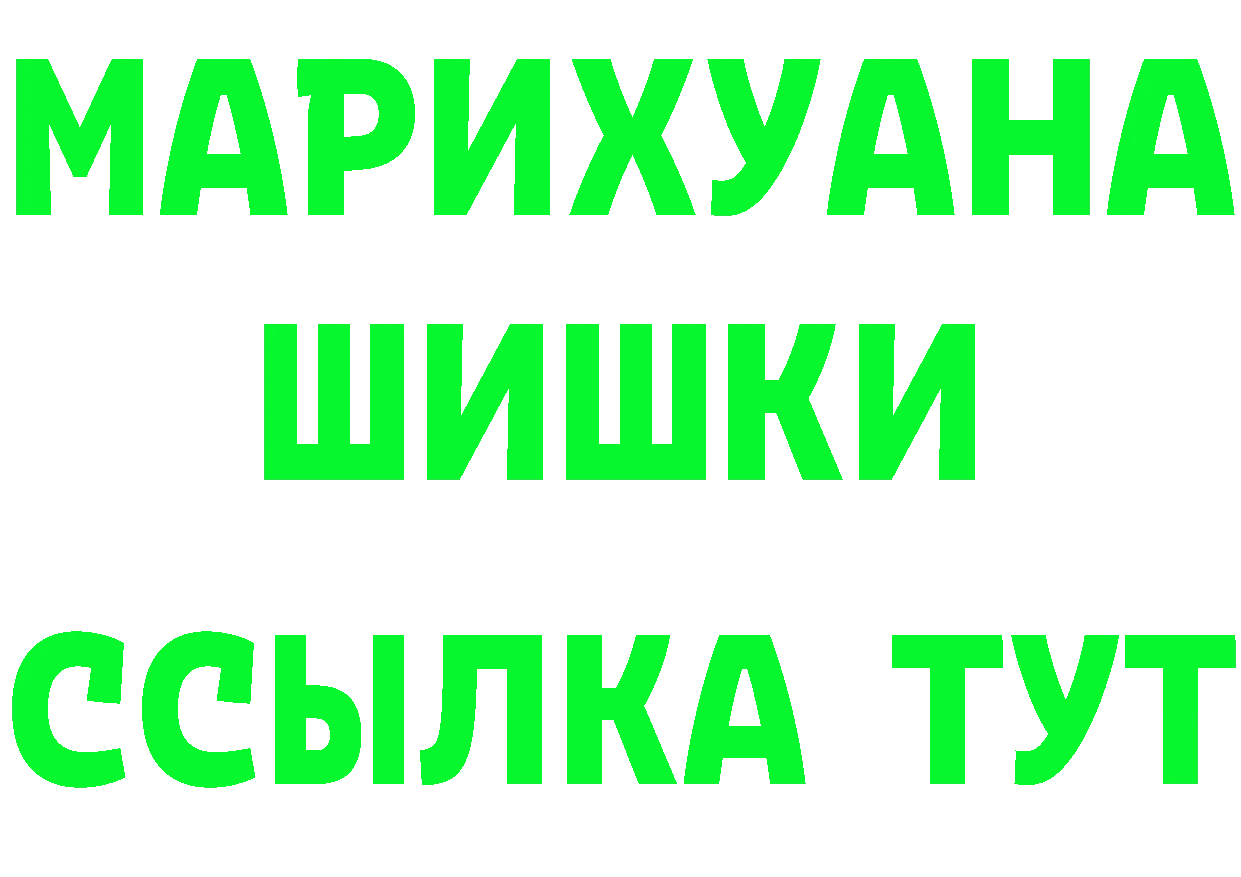 МАРИХУАНА
ШИШКИ
ССЫЛКА ТУТ